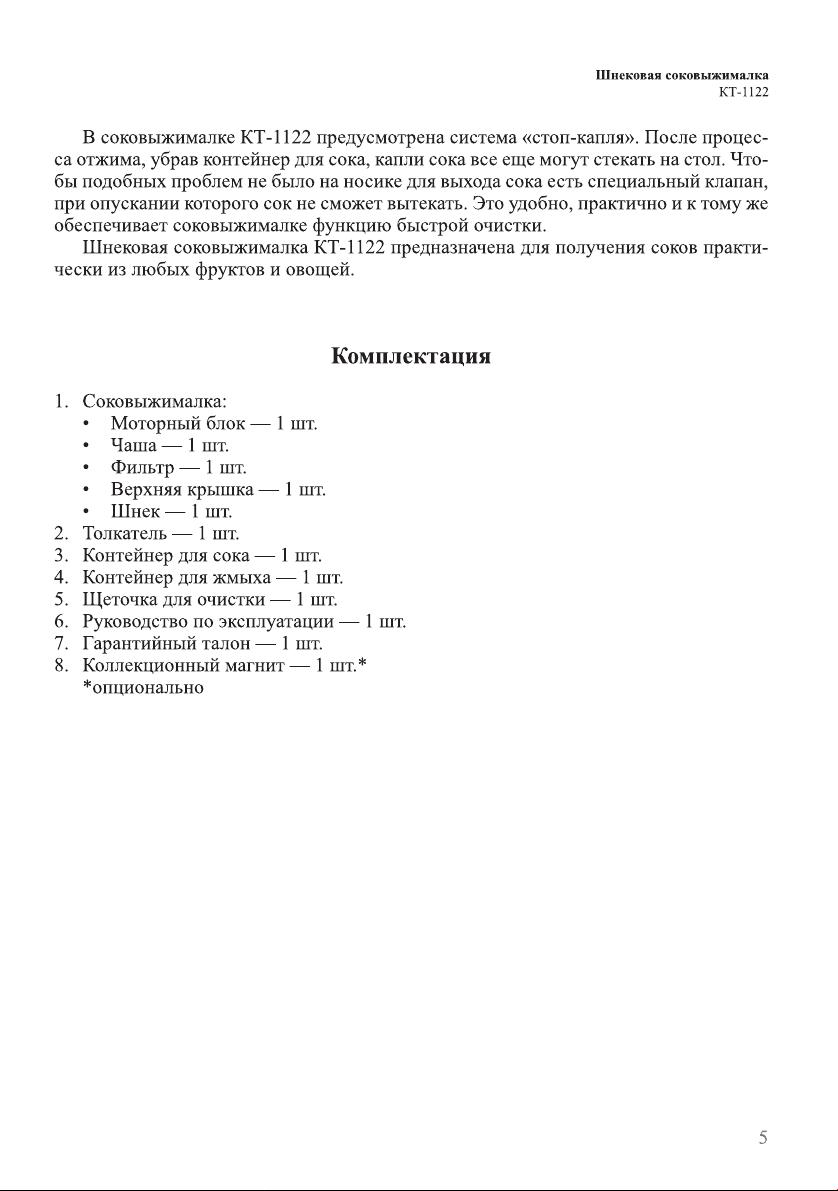 Шнековая соковыжималка
КТ-1122

В соковыжималке КТ-1122 предусмотрена система «стоп-капля». После процесса отжима, убрав контейнер для сока, капли сока все еще могут стекать на стол. Чтобы подобных проблем не было на носике для выхода сока есть специальный клапан, при опускании которого сок не сможет вытекать. Это удобно, практично и к тому же обеспечивает соковыжималке функцию быстрой очистки.

Шнековая соковыжималка КТ-1122 предназначена для получения соков практически из любых фруктов и овощей.

Комплектация

1. Соковыжималка:
• Моторный блок — 1 шт.
• Чаша — 1 шт.
• Фильтр — 1 шт.
• Верхняя крышка — 1 шт.
• Шнек — 1 шт.
2. Толкатель — 1 шт.
3. Контейнер для сока — 1 шт.
4. Контейнер для жмыха — 1 шт.
5. Щеточка для очистки — 1 шт.
6. Руководство по эксплуатации — 1 шт.
7. Гарантийный талон — 1 шт.
8. Коллекционный магнит — 1 шт.*
*опционально

5